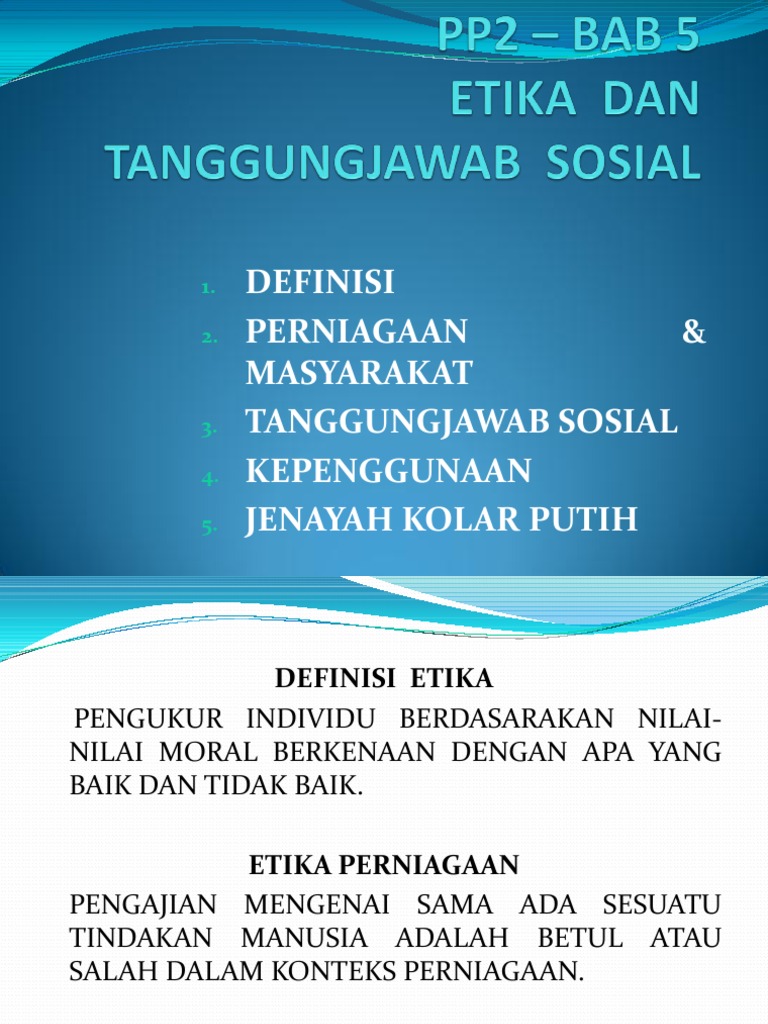 PP2 – BAB 5
ETIKA DAN TANGGUNGJAWAB SOSIAL

1. DEFINISI
2. PERNIAGAAN & MASYARAKAT
3. TANGGUNGJAWAB SOSIAL
4. KEPENGGUNAAN
5. JENAYAH KOLAR PUTIH

DEFINISI ETIKA

PENGUKUR INDIVIDU BERDASARAKAN NILAI-NILAI MORAL BERKENAAN DENGAN APA YANG BAIK DAN TIDAK BAIK.

ETIKA PERNIAGAAN

PENGAJIAN MENGENAI SAMA ADA SESUATU TINDAKAN MANUSIA ADALAH BETUL ATAU SALAH DALAM KONTEKS PERNIAGAAN.